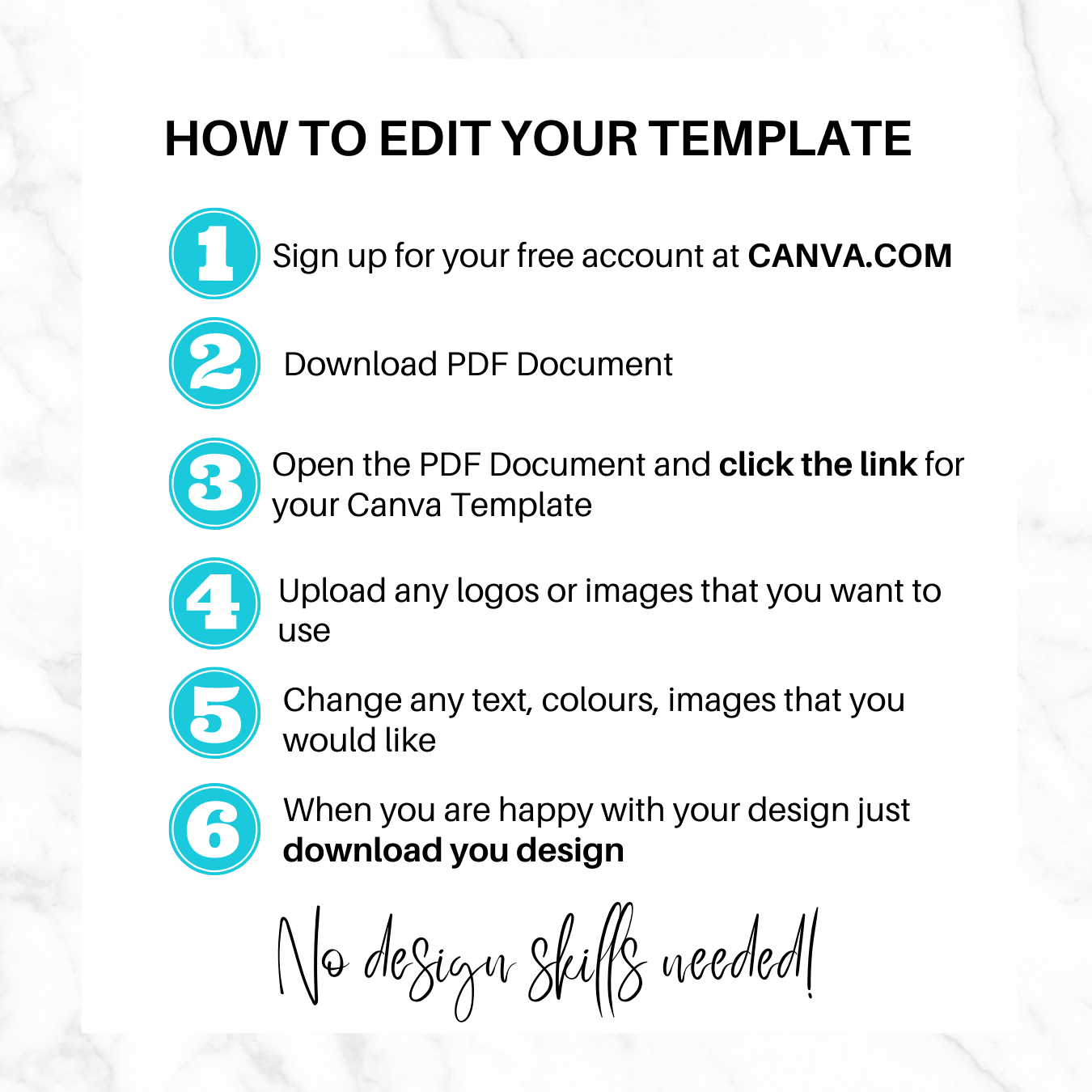 HOW TO EDIT YOUR TEMPLATE

1 Sign up for your free account at CANVA.COM

2 Download PDF Document

3 Open the PDF Document and click the link for your Canva Template

4 Upload any logos or images that you want to use

5 Change any text, colours, images that you would like

6 When you are happy with your design just download you design

No design skills needed!